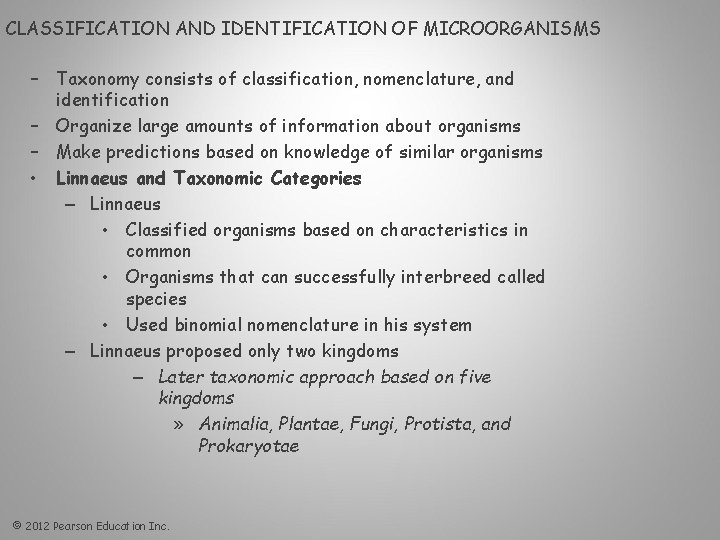 CLASSIFICATION AND IDENTIFICATION OF MICROORGANISMS

– Taxonomy consists of classification, nomenclature, and identification
– Organize large amounts of information about organisms
– Make predictions based on knowledge of similar organisms
• Linnaeus and Taxonomic Categories
– Linnaeus
• Classified organisms based on characteristics in common
• Organisms that can successfully interbreed called species
• Used binomial nomenclature in his system
– Linnaeus proposed only two kingdoms
– Later taxonomic approach based on five kingdoms
» Animalia, Plantae, Fungi, Protista, and Prokaryotae

© 2012 Pearson Education Inc.